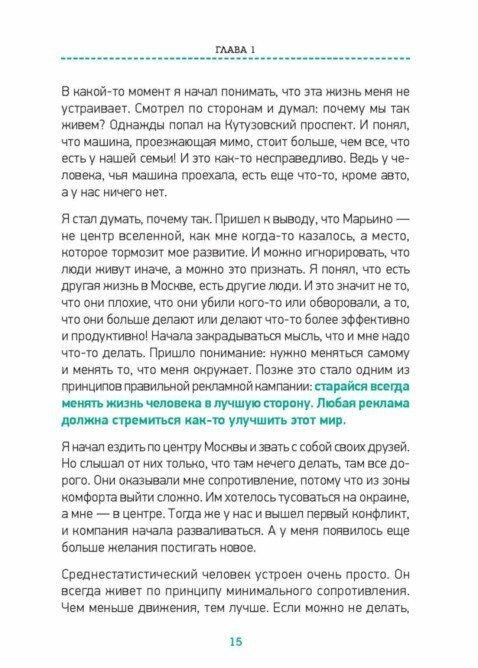 ГЛАВА 1

В какой-то момент я начал понимать, что эта жизнь меня не устраивает. Смотрел по сторонам и думал: почему мы так живем? Однажды попал на Кутузовский проспект. И понял, что машина, проезжающая мимо, стоит больше, чем все, что есть у нашей семьи! И это как-то несправедливо. Ведь у человека, чья машина проехала, есть еще что-то, кроме авто, а у нас ничего нет.

Я стал думать, почему так. Пришел к выводу, что Марьино — не центр вселенной, как мне когда-то казалось, а место, которое тормозит мое развитие. И можно игнорировать, что люди живут иначе, а можно это признать. Я понял, что есть другая жизнь в Москве, есть другие люди. И это значит не то, что они плохие, что они убили кого-то или обворовали, а то, что они больше делают или делают что-то более эффективно и продуктивно! Начала закрадываться мысль, что и мне надо что-то делать. Пришло понимание: нужно меняться самому и менять то, что меня окружает. Позже это стало одним из принципов правильной рекламной кампании: старайся всегда менять жизнь человека в лучшую сторону. Любая реклама должна стремиться как-то улучшить этот мир.

Я начал ездить по центру Москвы и звать с собой своих друзей. Но слышал от них только, что там нечего делать, там все дорого. Они оказывали мне сопротивление, потому что из зоны комфорта выйти сложно. Им хотелось тусоваться на окраине, а мне — в центре. Тогда же у нас и вышел первый конфликт, и компания начала разваливаться. А у меня появилось еще больше желания постигать новое.

Среднестатистический человек устроен очень просто. Он всегда живет по принципу минимального сопротивления. Чем меньше движения, тем лучше. Если можно не делать,

15